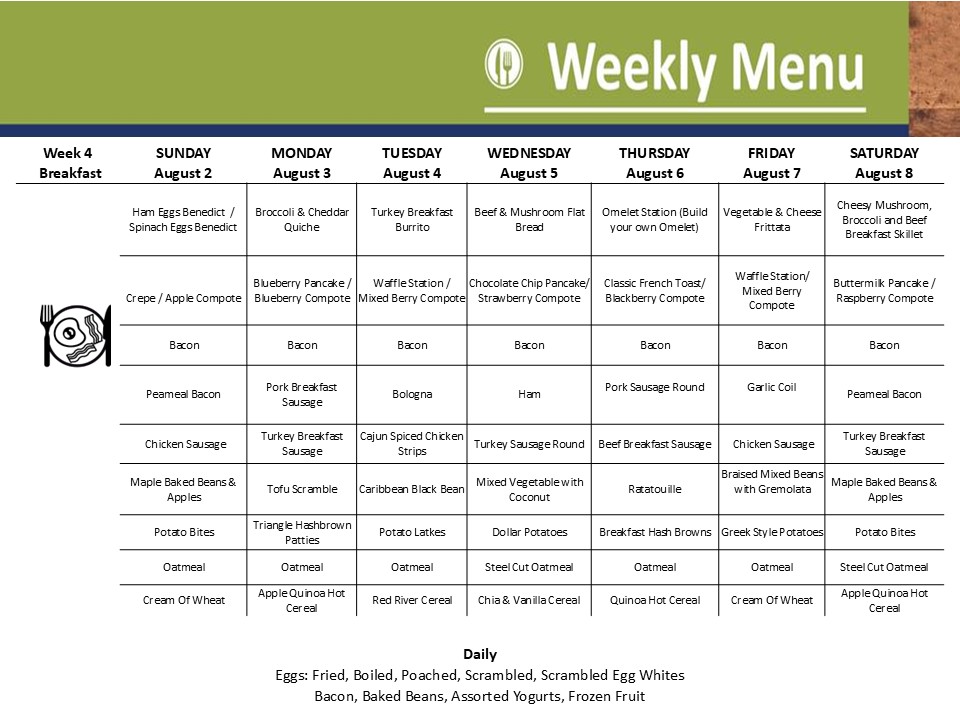 Weekly Menu

| Week 4 Breakfast | SUNDAY August 2 | MONDAY August 3 | TUESDAY August 4 | WEDNESDAY August 5 | THURSDAY August 6 | FRIDAY August 7 | SATURDAY August 8 |
|---|---|---|---|---|---|---|---|
| | Ham Eggs Benedict / Spinach Eggs Benedict | Broccoli & Cheddar Quiche | Turkey Breakfast Burrito | Beef & Mushroom Flat Bread | Omelet Station (Build your own Omelet) | Vegetable & Cheese Frittata | Cheesy Mushroom, Broccoli and Beef Breakfast Skillet |
| | Crepe / Apple Compote | Blueberry Pancake / Blueberry Compote | Waffle Station / Mixed Berry Compote | Chocolate Chip Pancake/ Strawberry Compote | Classic French Toast/ Blackberry Compote | Waffle Station/ Mixed Berry Compote | Buttermilk Pancake / Raspberry Compote |
| | Bacon | Bacon | Bacon | Bacon | Bacon | Bacon | Bacon |
| | Peameal Bacon | Pork Breakfast Sausage | Bologna | Ham | Pork Sausage Round | Garlic Coil | Peameal Bacon |
| | Chicken Sausage | Turkey Breakfast Sausage | Cajun Spiced Chicken Strips | Turkey Sausage Round | Beef Breakfast Sausage | Chicken Sausage | Turkey Breakfast Sausage |
| | Maple Baked Beans & Apples | Tofu Scramble | Caribbean Black Bean | Mixed Vegetable with Coconut | Ratatouille | Braised Mixed Beans with Gremolata | Maple Baked Beans & Apples |
| | Potato Bites | Triangle Hashbrown Patties | Potato Latkes | Dollar Potatoes | Breakfast Hash Browns | Greek Style Potatoes | Potato Bites |
| | Oatmeal | Oatmeal | Oatmeal | Steel Cut Oatmeal | Oatmeal | Oatmeal | Steel Cut Oatmeal |
| | Cream Of Wheat | Apple Quinoa Hot Cereal | Red River Cereal | Chia & Vanilla Cereal | Quinoa Hot Cereal | Cream Of Wheat | Apple Quinoa Hot Cereal |

Daily
Eggs: Fried, Boiled, Poached, Scrambled, Scrambled Egg Whites
Bacon, Baked Beans, Assorted Yogurts, Frozen Fruit